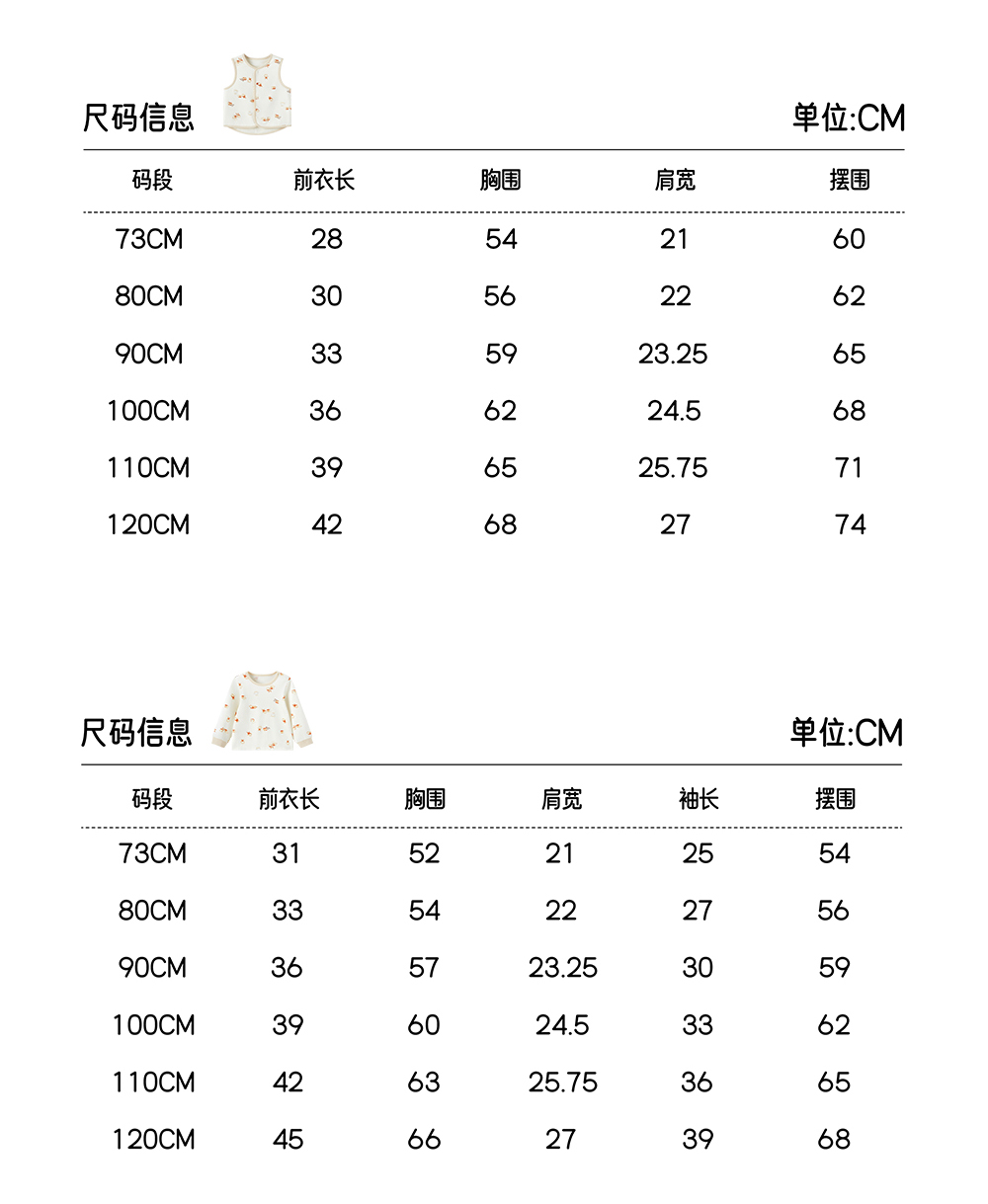 尺码信息

单位:CM

| 码段 | 前衣长 | 胸围 | 肩宽 | 摆围 |
|---|---|---|---|---|
| 73CM | 28 | 54 | 21 | 60 |
| 80CM | 30 | 56 | 22 | 62 |
| 90CM | 33 | 59 | 23.25 | 65 |
| 100CM | 36 | 62 | 24.5 | 68 |
| 110CM | 39 | 65 | 25.75 | 71 |
| 120CM | 42 | 68 | 27 | 74 |

尺码信息

单位:CM

| 码段 | 前衣长 | 胸围 | 肩宽 | 袖长 | 摆围 |
|---|---|---|---|---|---|
| 73CM | 31 | 52 | 21 | 25 | 54 |
| 80CM | 33 | 54 | 22 | 27 | 56 |
| 90CM | 36 | 57 | 23.25 | 30 | 59 |
| 100CM | 39 | 60 | 24.5 | 33 | 62 |
| 110CM | 42 | 63 | 25.75 | 36 | 65 |
| 120CM | 45 | 66 | 27 | 39 | 68 |